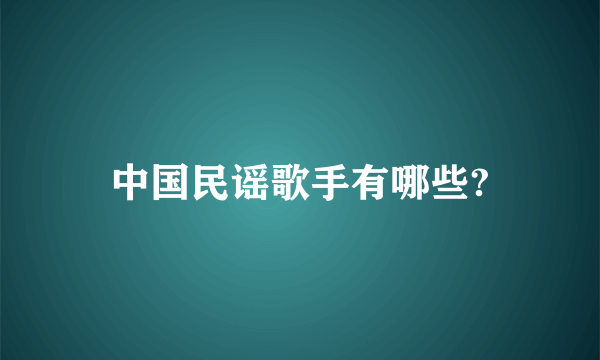 中国民谣歌手有哪些?